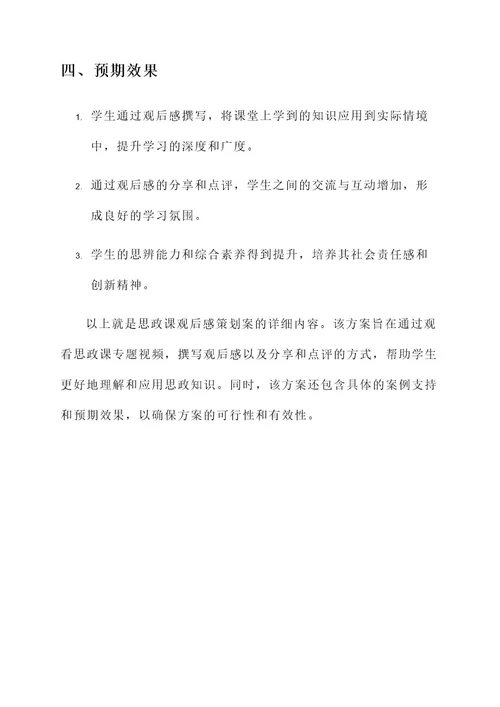 四、预期效果

1. 学生通过观后感撰写，将课堂上学到的知识应用到实际情境中，提升学习的深度和广度。

2. 通过观后感的分享和点评，学生之间的交流与互动增加，形成良好的学习氛围。

3. 学生的思辨能力和综合素养得到提升，培养其社会责任感和创新精神。

以上就是思政课观后感策划案的详细内容。该方案旨在通过观看思政课专题视频，撰写观后感以及分享和点评的方式，帮助学生更好地理解和应用思政知识。同时，该方案还包含具体的案例支持和预期效果，以确保方案的可行性和有效性。